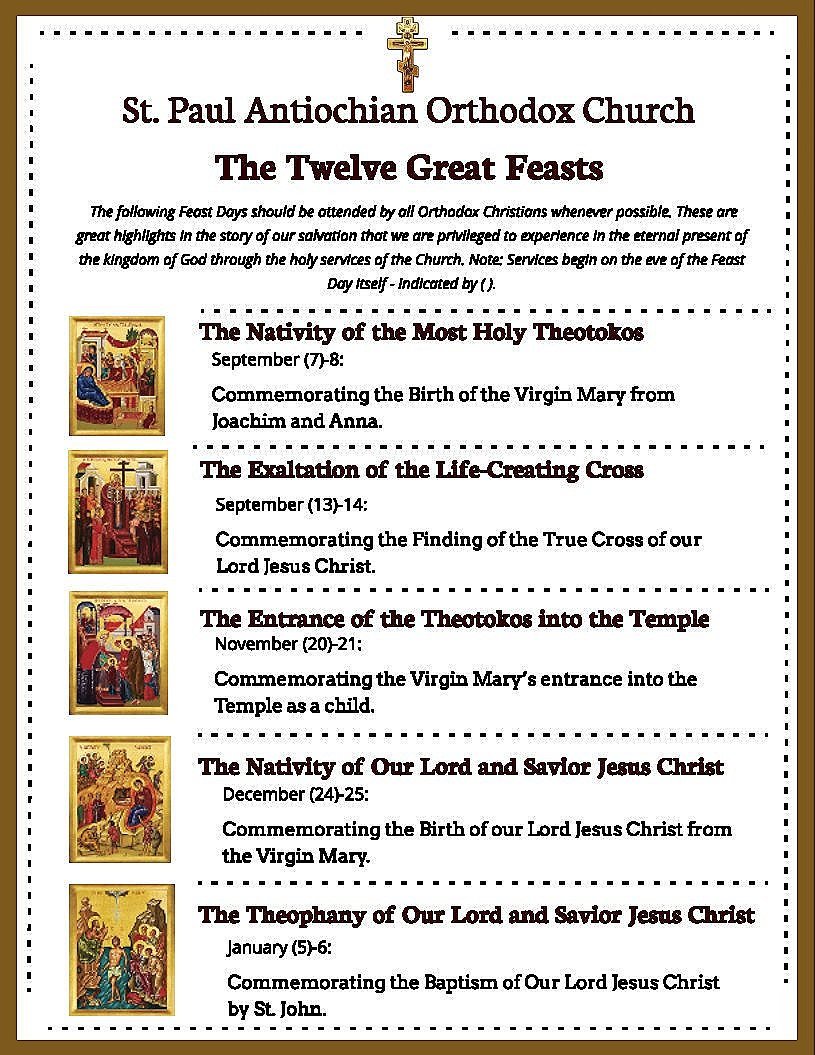 St. Paul Antiochian Orthodox Church

The Twelve Great Feasts

The following Feast Days should be attended by all Orthodox Christians whenever possible. These are great highlights in the story of our salvation that we are privileged to experience in the eternal present of the kingdom of God through the holy services of the Church. Note: Services begin on the eve of the Feast Day itself - indicated by ( ).

The Nativity of the Most Holy Theotokos
September (7)-8:

Commemorating the Birth of the Virgin Mary from Joachim and Anna.

The Exaltation of the Life-Creating Cross
September (13)-14:

Commemorating the Finding of the True Cross of our Lord Jesus Christ.

The Entrance of the Theotokos into the Temple
November (20)-21:

Commemorating the Virgin Mary's entrance into the Temple as a child.

The Nativity of Our Lord and Savior Jesus Christ
December (24)-25:

Commemorating the Birth of our Lord Jesus Christ from the Virgin Mary.

The Theophany of Our Lord and Savior Jesus Christ
January (5)-6:

Commemorating the Baptism of Our Lord Jesus Christ by St. John.